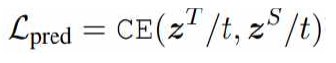 $\mathcal{L}_{\text{pred}} = \text{CE}(\boldsymbol{z}^T/t, \boldsymbol{z}^S/t)$